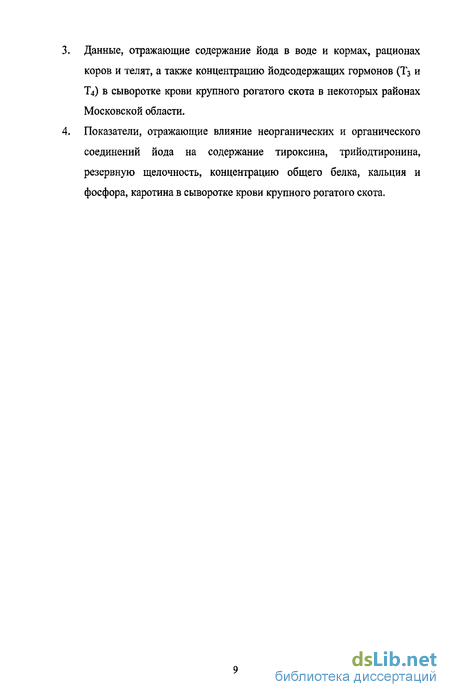 3. Данные, отражающие содержание йода в воде и кормах, рационах коров и телят, а также концентрацию йодсодержащих гормонов ($T_3$ и $T_4$) в сыворотке крови крупного рогатого скота в некоторых районах Московской области.

4. Показатели, отражающие влияние неорганических и органического соединений йода на содержание тироксина, трийодтиронина, резервную щелочность, концентрацию общего белка, кальция и фосфора, каротина в сыворотке крови крупного рогатого скота.

9

dsLib.net
библиотека диссертаций